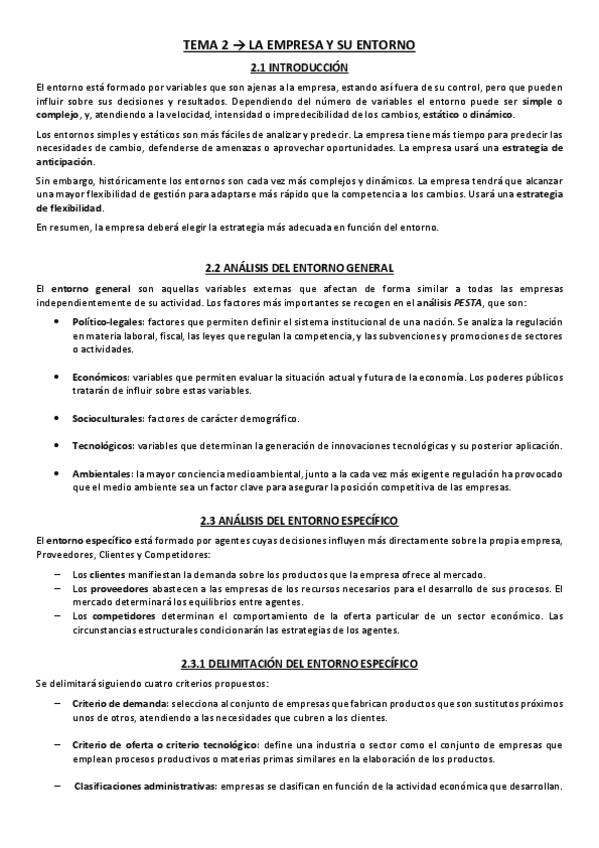 TEMA 2 → LA EMPRESA Y SU ENTORNO

2.1 INTRODUCCIÓN

El entorno está formado por variables que son ajenas a la empresa, estando así fuera de su control, pero que pueden influir sobre sus decisiones y resultados. Dependiendo del número de variables el entorno puede ser simple o complejo, y, atendiendo a la velocidad, intensidad o impredecibilidad de los cambios, estático o dinámico.

Los entornos simples y estáticos son más fáciles de analizar y predecir. La empresa tiene más tiempo para predecir las necesidades de cambio, defenderse de amenazas o aprovechar oportunidades. La empresa usará una estrategia de anticipación.

Sin embargo, históricamente los entornos son cada vez más complejos y dinámicos. La empresa tendrá que alcanzar una mayor flexibilidad de gestión para adaptarse más rápido que la competencia a los cambios. Usará una estrategia de flexibilidad.

En resumen, la empresa deberá elegir la estrategia más adecuada en función del entorno.

2.2 ANÁLISIS DEL ENTORNO GENERAL

El entorno general son aquellas variables externas que afectan de forma similar a todas las empresas independientemente de su actividad. Los factores más importantes se recogen en el análisis PESTA, que son:

• Político-legales: factores que permiten definir el sistema institucional de una nación. Se analiza la regulación en materia laboral, fiscal, las leyes que regulan la competencia, y las subvenciones y promociones de sectores o actividades.

• Económicos: variables que permiten evaluar la situación actual y futura de la economía. Los poderes públicos tratarán de influir sobre estas variables.

• Socioculturales: factores de carácter demográfico.

• Tecnológicos: variables que determinan la generación de innovaciones tecnológicas y su posterior aplicación.

• Ambientales: la mayor conciencia medioambiental, junto a la cada vez más exigente regulación ha provocado que el medio ambiente sea un factor clave para asegurar la posición competitiva de las empresas.

2.3 ANÁLISIS DEL ENTORNO ESPECÍFICO

El entorno específico está formado por agentes cuyas decisiones influyen más directamente sobre la propia empresa, Proveedores, Clientes y Competidores:

– Los clientes manifiestan la demanda sobre los productos que la empresa ofrece al mercado.
– Los proveedores abastecen a las empresas de los recursos necesarios para el desarrollo de sus procesos. El mercado determinará los equilibrios entre agentes.
– Los competidores determinan el comportamiento de la oferta particular de un sector económico. Las circunstancias estructurales condicionarán las estrategias de los agentes.

2.3.1 DELIMITACIÓN DEL ENTORNO ESPECÍFICO

Se delimitará siguiendo cuatro criterios propuestos:

– Criterio de demanda: selecciona al conjunto de empresas que fabrican productos que son sustitutos próximos unos de otros, atendiendo a las necesidades que cubren a los clientes.

– Criterio de oferta o criterio tecnológico: define una industria o sector como el conjunto de empresas que emplean procesos productivos o materias primas similares en la elaboración de los productos.

– Clasificaciones administrativas: empresas se clasifican en función de la actividad económica que desarrollan.